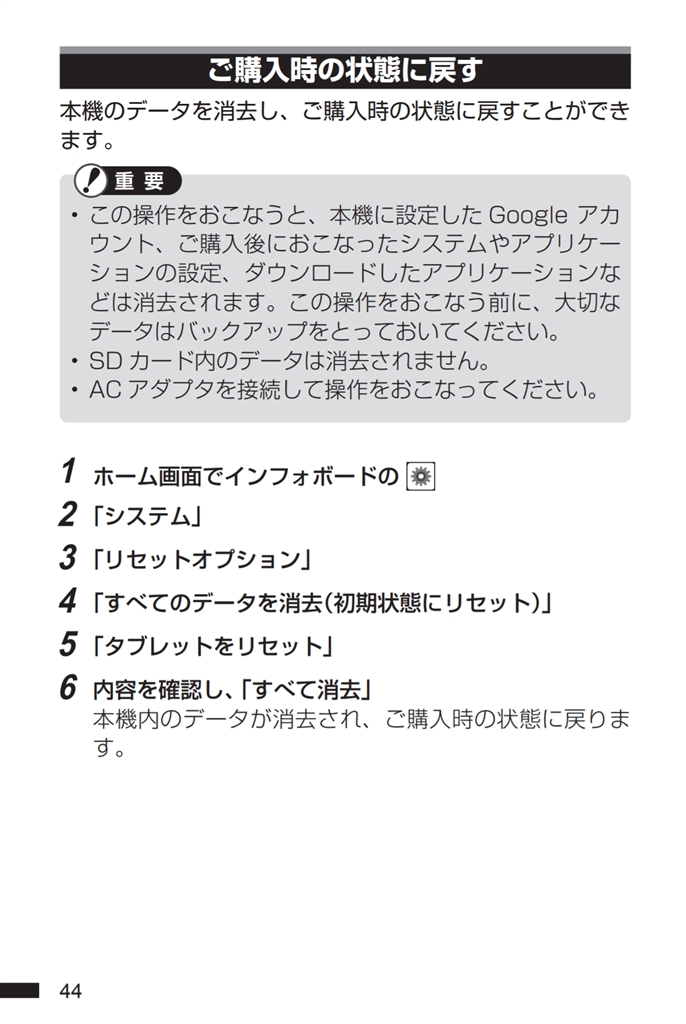 ご購入時の状態に戻す

本機のデータを消去し、ご購入時の状態に戻すことができます。

重要

・この操作をおこなうと、本機に設定した Google アカウント、ご購入後におこなったシステムやアプリケーションの設定、ダウンロードしたアプリケーションなどは消去されます。この操作をおこなう前に、大切なデータはバックアップをとっておいてください。
・SD カード内のデータは消去されません。
・AC アダプタを接続して操作をおこなってください。

1 ホーム画面でインフォボードの

2 「システム」

3 「リセットオプション」

4 「すべてのデータを消去(初期状態にリセット)」

5 「タブレットをリセット」

6 内容を確認し、「すべて消去」
本機内のデータが消去され、ご購入時の状態に戻ります。

44